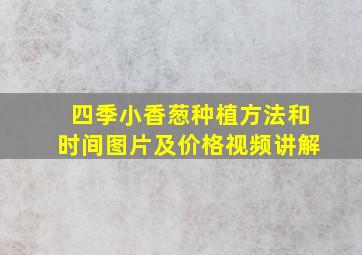 四季小香葱种植方法和时间图片及价格视频讲解